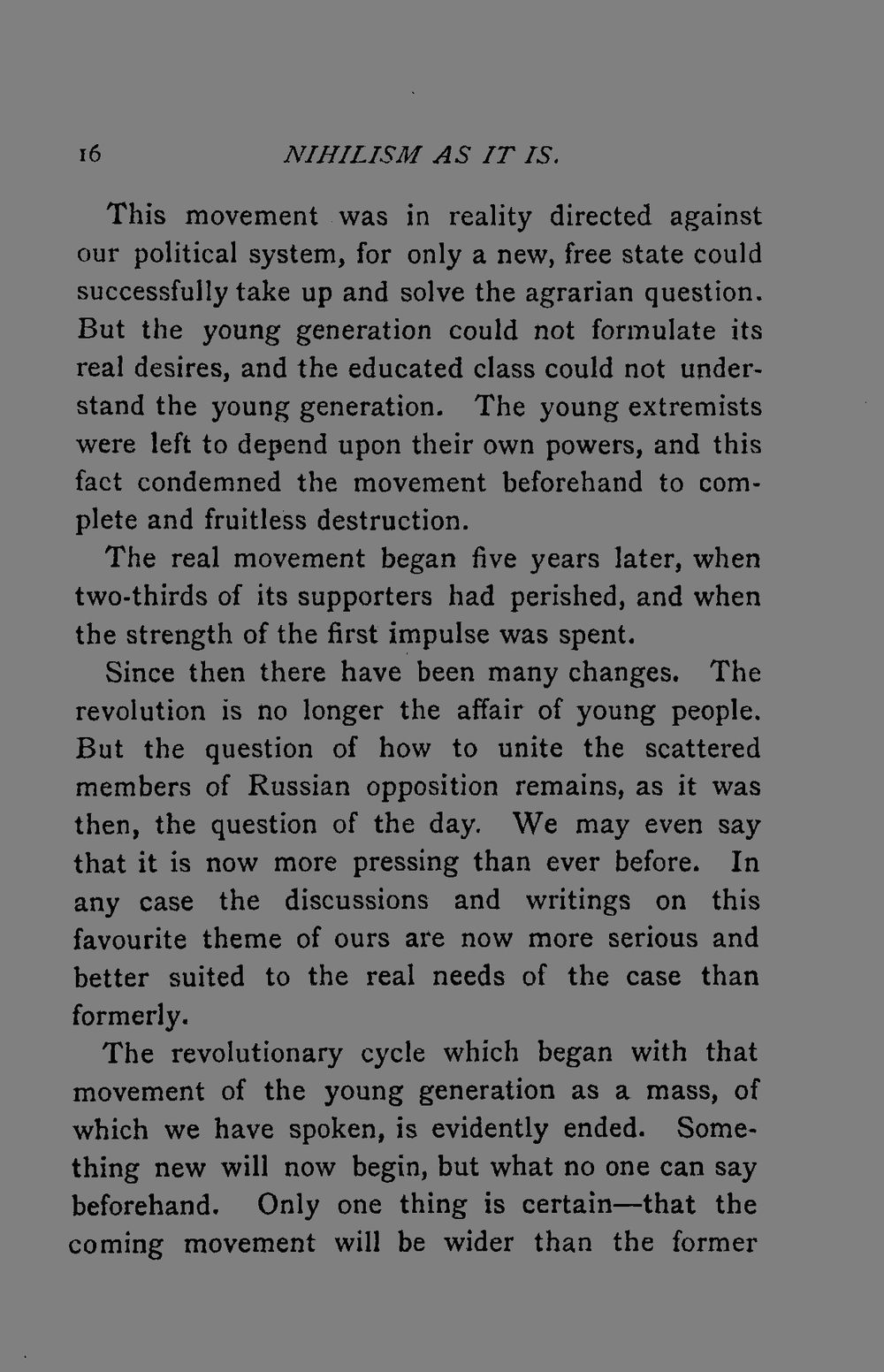 16 NIHILISM AS IT IS.

This movement was in reality directed against our political system, for only a new, free state could successfully take up and solve the agrarian question. But the young generation could not formulate its real desires, and the educated class could not understand the young generation. The young extremists were left to depend upon their own powers, and this fact condemned the movement beforehand to complete and fruitless destruction.

The real movement began five years later, when two-thirds of its supporters had perished, and when the strength of the first impulse was spent.

Since then there have been many changes. The revolution is no longer the affair of young people. But the question of how to unite the scattered members of Russian opposition remains, as it was then, the question of the day. We may even say that it is now more pressing than ever before. In any case the discussions and writings on this favourite theme of ours are now more serious and better suited to the real needs of the case than formerly.

The revolutionary cycle which began with that movement of the young generation as a mass, of which we have spoken, is evidently ended. Something new will now begin, but what no one can say beforehand. Only one thing is certain—that the coming movement will be wider than the former